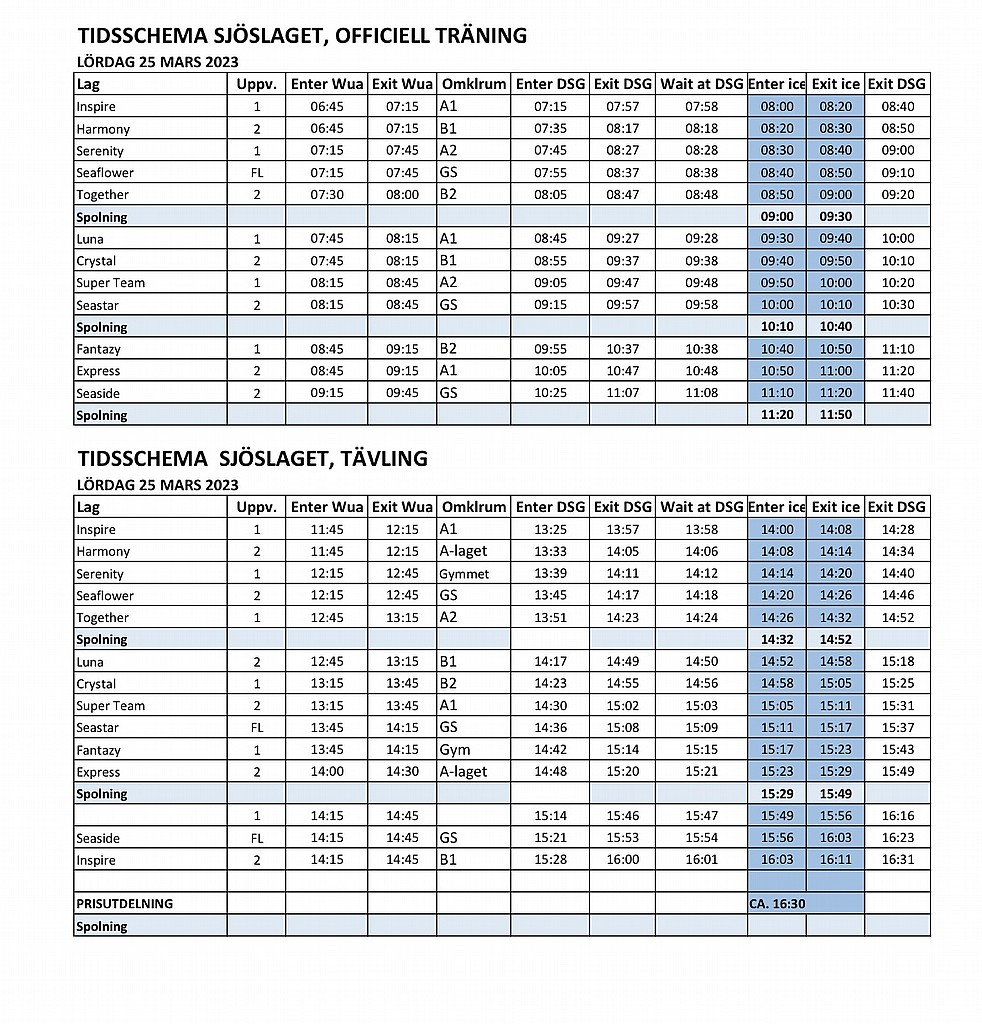 TIDSSCHEMA SJÖSLAGET, OFFICIELL TRÄNING

LÖRDAG 25 MARS 2023

| Lag | Uppv. | Enter Wua | Exit Wua | Omklrum | Enter DSG | Exit DSG | Wait at DSG | Enter ice | Exit ice | Exit DSG |
|---|---|---|---|---|---|---|---|---|---|---|
| Inspire | 1 | 06:45 | 07:15 | A1 | 07:15 | 07:57 | 07:58 | 08:00 | 08:20 | 08:40 |
| Harmony | 2 | 06:45 | 07:15 | B1 | 07:35 | 08:17 | 08:18 | 08:20 | 08:30 | 08:50 |
| Serenity | 1 | 07:15 | 07:45 | A2 | 07:45 | 08:27 | 08:28 | 08:30 | 08:40 | 09:00 |
| Seaflower | FL | 07:15 | 07:45 | GS | 07:55 | 08:37 | 08:38 | 08:40 | 08:50 | 09:10 |
| Together | 2 | 07:30 | 08:00 | B2 | 08:05 | 08:47 | 08:48 | 08:50 | 09:00 | 09:20 |
| Spolning | | | | | | | | 09:00 | 09:30 | |
| Luna | 1 | 07:45 | 08:15 | A1 | 08:45 | 09:27 | 09:28 | 09:30 | 09:40 | 10:00 |
| Crystal | 2 | 07:45 | 08:15 | B1 | 08:55 | 09:37 | 09:38 | 09:40 | 09:50 | 10:10 |
| Super Team | 1 | 08:15 | 08:45 | A2 | 09:05 | 09:47 | 09:48 | 09:50 | 10:00 | 10:20 |
| Seastar | 2 | 08:15 | 08:45 | GS | 09:15 | 09:57 | 09:58 | 10:00 | 10:10 | 10:30 |
| Spolning | | | | | | | | 10:10 | 10:40 | |
| Fantazy | 1 | 08:45 | 09:15 | B2 | 09:55 | 10:37 | 10:38 | 10:40 | 10:50 | 11:10 |
| Express | 2 | 08:45 | 09:15 | A1 | 10:05 | 10:47 | 10:48 | 10:50 | 11:00 | 11:20 |
| Seaside | 2 | 09:15 | 09:45 | GS | 10:25 | 11:07 | 11:08 | 11:10 | 11:20 | 11:40 |
| Spolning | | | | | | | | 11:20 | 11:50 | |

TIDSSCHEMA SJÖSLAGET, TÄVLING

LÖRDAG 25 MARS 2023

| Lag | Uppv. | Enter Wua | Exit Wua | Omklrum | Enter DSG | Exit DSG | Wait at DSG | Enter ice | Exit ice | Exit DSG |
|---|---|---|---|---|---|---|---|---|---|---|
| Inspire | 1 | 11:45 | 12:15 | A1 | 13:25 | 13:57 | 13:58 | 14:00 | 14:08 | 14:28 |
| Harmony | 2 | 11:45 | 12:15 | A-laget | 13:33 | 14:05 | 14:06 | 14:08 | 14:14 | 14:34 |
| Serenity | 1 | 12:15 | 12:45 | Gymmet | 13:39 | 14:11 | 14:12 | 14:14 | 14:20 | 14:40 |
| Seaflower | 2 | 12:15 | 12:45 | GS | 13:45 | 14:17 | 14:18 | 14:20 | 14:26 | 14:46 |
| Together | 1 | 12:45 | 13:15 | A2 | 13:51 | 14:23 | 14:24 | 14:26 | 14:32 | 14:52 |
| Spolning | | | | | | | | 14:32 | 14:52 | |
| Luna | 2 | 12:45 | 13:15 | B1 | 14:17 | 14:49 | 14:50 | 14:52 | 14:58 | 15:18 |
| Crystal | 1 | 13:15 | 13:45 | B2 | 14:23 | 14:55 | 14:56 | 14:58 | 15:05 | 15:25 |
| Super Team | 2 | 13:15 | 13:45 | A1 | 14:30 | 15:02 | 15:03 | 15:05 | 15:11 | 15:31 |
| Seastar | FL | 13:45 | 14:15 | GS | 14:36 | 15:08 | 15:09 | 15:11 | 15:17 | 15:37 |
| Fantazy | 1 | 13:45 | 14:15 | Gym | 14:42 | 15:14 | 15:15 | 15:17 | 15:23 | 15:43 |
| Express | 2 | 14:00 | 14:30 | A-laget | 14:48 | 15:20 | 15:21 | 15:23 | 15:29 | 15:49 |
| Spolning | | | | | | | | 15:29 | 15:49 | |
| | 1 | 14:15 | 14:45 | | 15:14 | 15:46 | 15:47 | 15:49 | 15:56 | 16:16 |
| Seaside | FL | 14:15 | 14:45 | GS | 15:21 | 15:53 | 15:54 | 15:56 | 16:03 | 16:23 |
| Inspire | 2 | 14:15 | 14:45 | B1 | 15:28 | 16:00 | 16:01 | 16:03 | 16:11 | 16:31 |
| | | | | | | | | | | |
| PRISUTDELNING | | | | | | | | CA. 16:30 | | |
| Spolning | | | | | | | | | | |